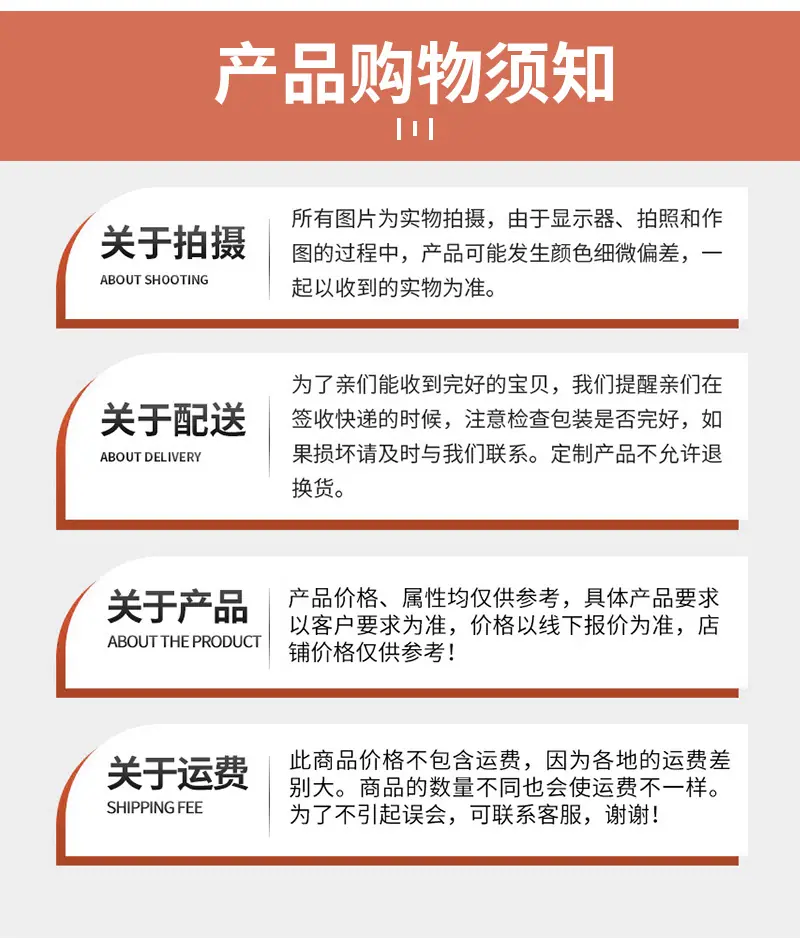 产品购物须知

关于拍摄
ABOUT SHOOTING

所有图片为实物拍摄，由于显示器、拍照和作图的过程中，产品可能发生颜色细微偏差，一起以收到的实物为准。

关于配送
ABOUT DELIVERY

为了亲们能收到完好的宝贝，我们提醒亲们在签收快递的时候，注意检查包装是否完好，如果损坏请及时与我们联系。定制产品不允许退换货。

关于产品
ABOUT THE PRODUCT

产品价格、属性均仅供参考，具体产品要求以客户要求为准，价格以线下报价为准，店铺价格仅供参考！

关于运费
SHIPPING FEE

此商品价格不包含运费，因为各地的运费差别大。商品的数量不同也会使运费不一样。为了不引起误会，可联系客服，谢谢！